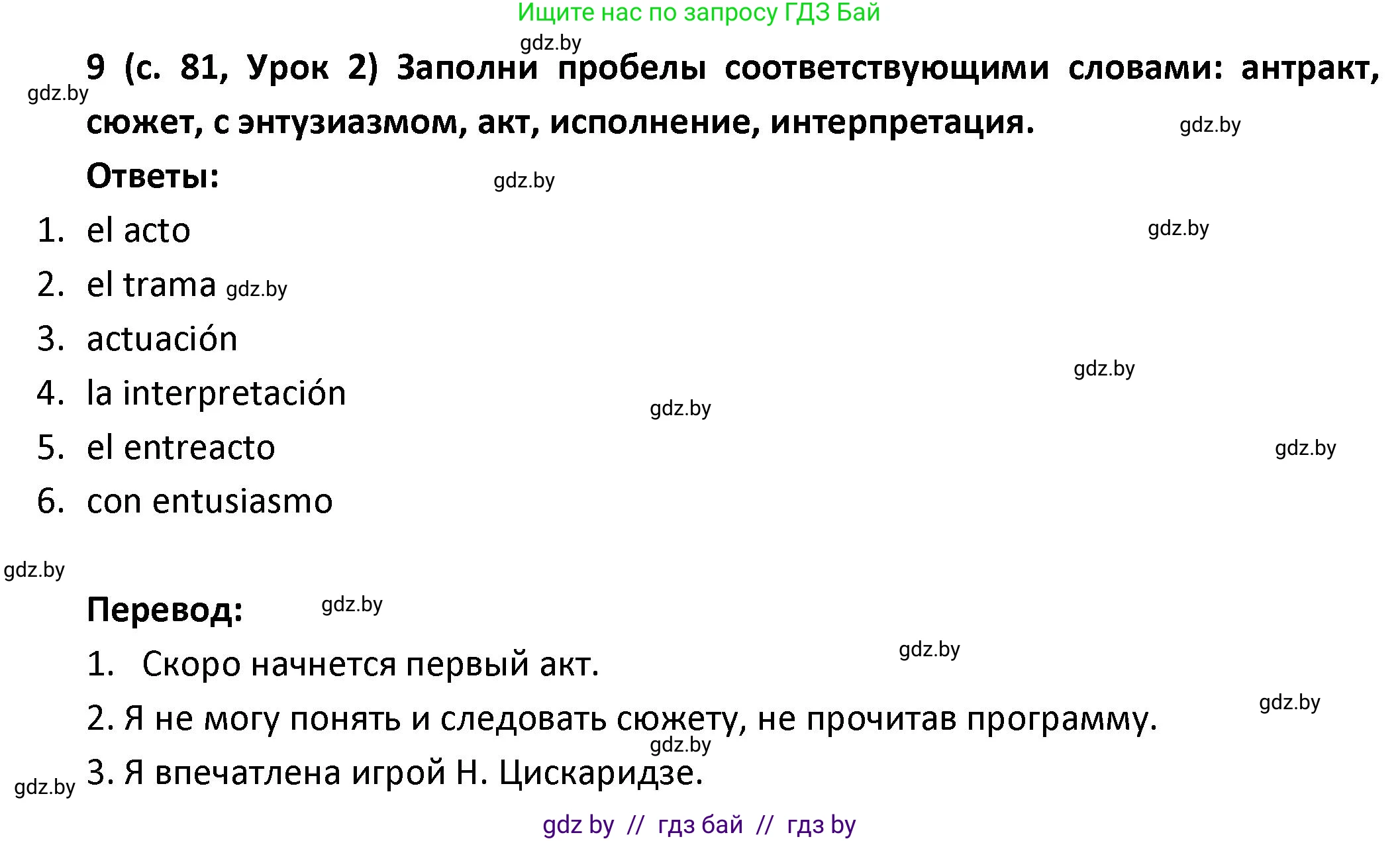 Ищите нас по запросу ГДЗ Бай

gdz.by

9 (с. 81, Урок 2) Заполни пробелы соответствующими словами: антракт, сюжет, с энтузиазмом, акт, исполнение, интерпретация.

gdz.by

gdz.by

Ответы:

gdz.by

1. el acto

gdz.by

2. el trama gdz.by
3. actuación

gdz.by

4. la interpretación

gdz.by

5. el entreacto

gdz.by

6. con entusiasmo

gdz.by

Перевод:

gdz.by

1. Скоро начнется первый акт.

gdz.by

2. Я не могу понять и следовать сюжету, не прочитав программу.

gdz.by

gdz.by

3. Я впечатлена игрой Н. Цискаридзе.

gdz.by

gdz by // гдз бай // гдз by